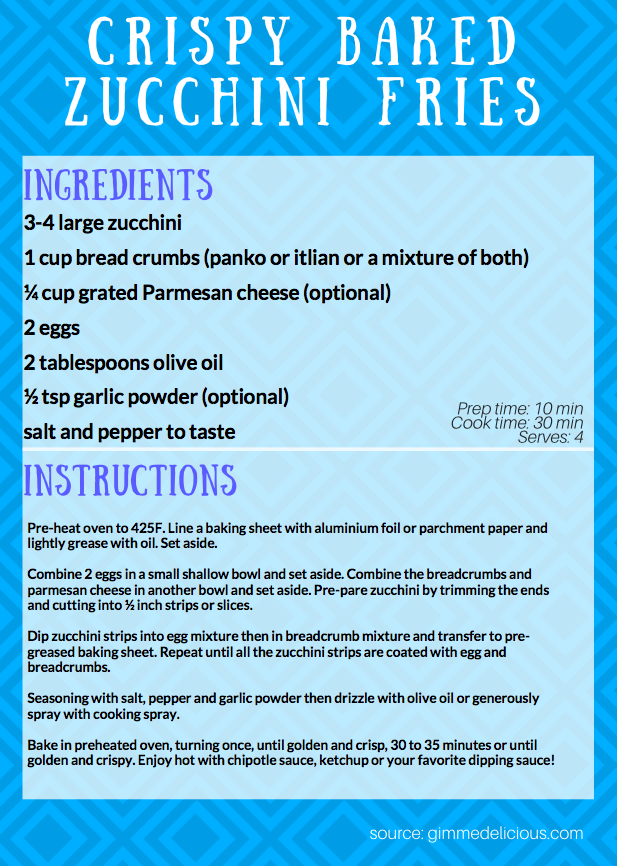 CRISPY BAKED ZUCCHINI FRIES

INGREDIENTS

3-4 large zucchini

1 cup bread crumbs (panko or itlian or a mixture of both)

¼ cup grated Parmesan cheese (optional)

2 eggs

2 tablespoons olive oil

½ tsp garlic powder (optional)

salt and pepper to taste

Prep time: 10 min
Cook time: 30 min
Serves: 4

INSTRUCTIONS

Pre-heat oven to 425F. Line a baking sheet with aluminium foil or parchment paper and lightly grease with oil. Set aside.

Combine 2 eggs in a small shallow bowl and set aside. Combine the breadcrumbs and parmesan cheese in another bowl and set aside. Pre-pare zucchini by trimming the ends and cutting into ½ inch strips or slices.

Dip zucchini strips into egg mixture then in breadcrumb mixture and transfer to pre-greased baking sheet. Repeat until all the zucchini strips are coated with egg and breadcrumbs.

Seasoning with salt, pepper and garlic powder then drizzle with olive oil or generously spray with cooking spray.

Bake in preheated oven, turning once, until golden and crisp, 30 to 35 minutes or until golden and crispy. Enjoy hot with chipotle sauce, ketchup or your favorite dipping sauce!

source: gimmedelicious.com